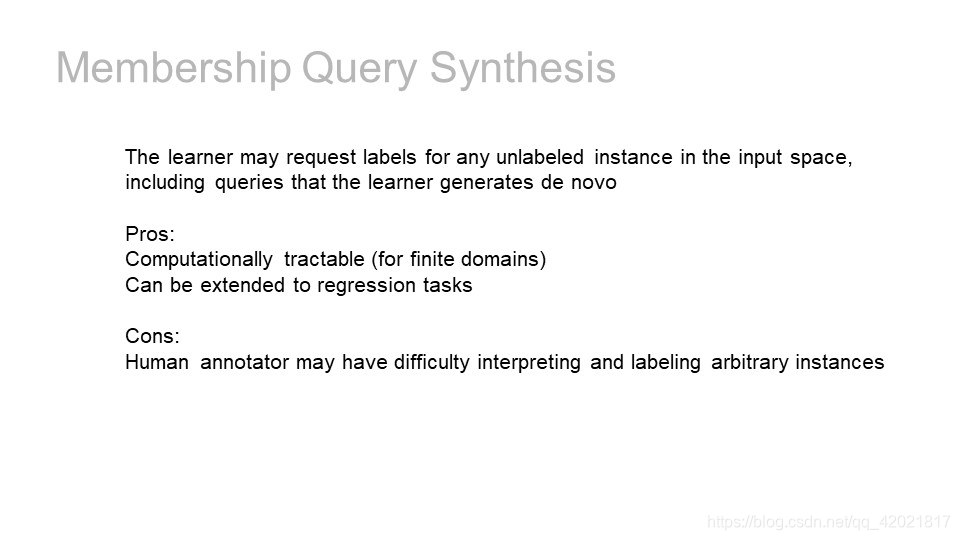 Membership Query Synthesis

The learner may request labels for any unlabeled instance in the input space, including queries that the learner generates de novo

Pros:
Computationally tractable (for finite domains)
Can be extended to regression tasks

Cons:
Human annotator may have difficulty interpreting and labeling arbitrary instances

https://blog.csdn.net/qq_42021817